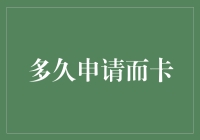 多久申请而卡